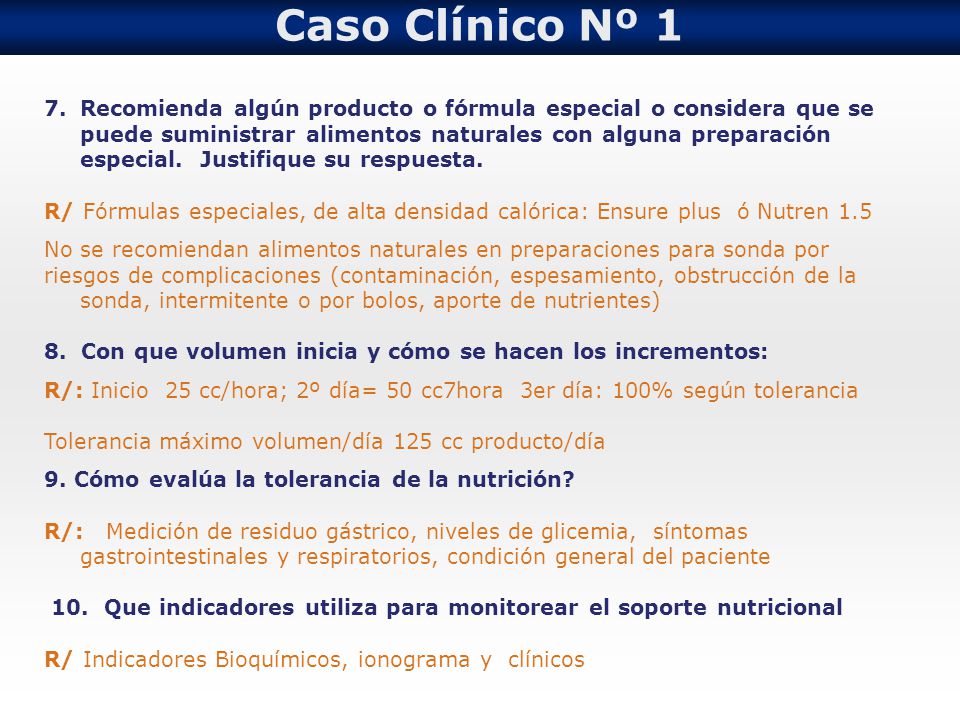 Caso Clínico Nº 1

7. Recomienda algún producto o fórmula especial o considera que se puede suministrar alimentos naturales con alguna preparación especial. Justifique su respuesta.

R/ Fórmulas especiales, de alta densidad calórica: Ensure plus ó Nutren 1.5

No se recomiendan alimentos naturales en preparaciones para sonda por riesgos de complicaciones (contaminación, espesamiento, obstrucción de la sonda, intermitente o por bolos, aporte de nutrientes)

8. Con que volumen inicia y cómo se hacen los incrementos:

R/: Inicio 25 cc/hora; 2º día= 50 cc7hora 3er día: 100% según tolerancia

Tolerancia máximo volumen/día 125 cc producto/día

9. Cómo evalúa la tolerancia de la nutrición?

R/: Medición de residuo gástrico, niveles de glicemia, síntomas gastrointestinales y respiratorios, condición general del paciente

10. Que indicadores utiliza para monitorear el soporte nutricional

R/ Indicadores Bioquímicos, ionograma y clínicos